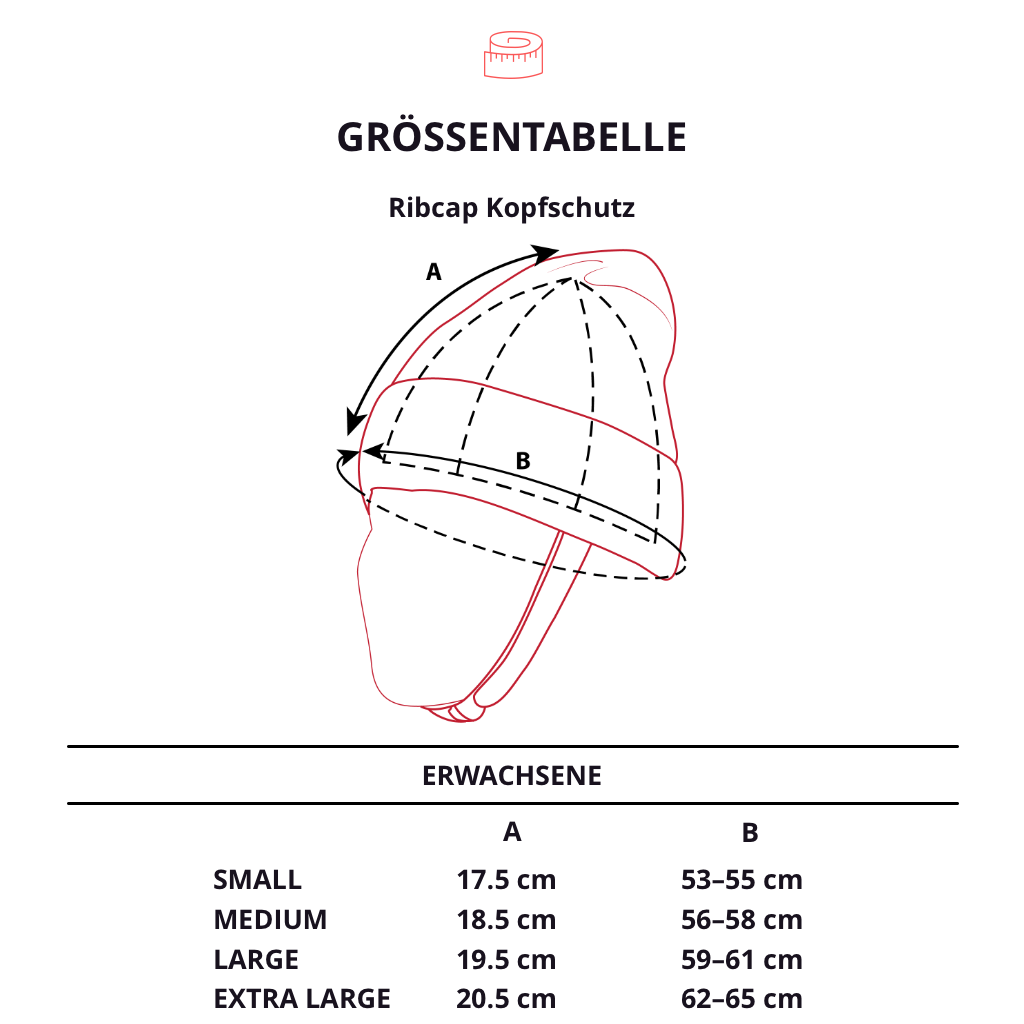 GRÖSSENTABELLE

Ribcap Kopfschutz

A

B

ERWACHSENE

|  | A | B |
|---|---|---|
| SMALL | 17.5 cm | 53–55 cm |
| MEDIUM | 18.5 cm | 56–58 cm |
| LARGE | 19.5 cm | 59–61 cm |
| EXTRA LARGE | 20.5 cm | 62–65 cm |